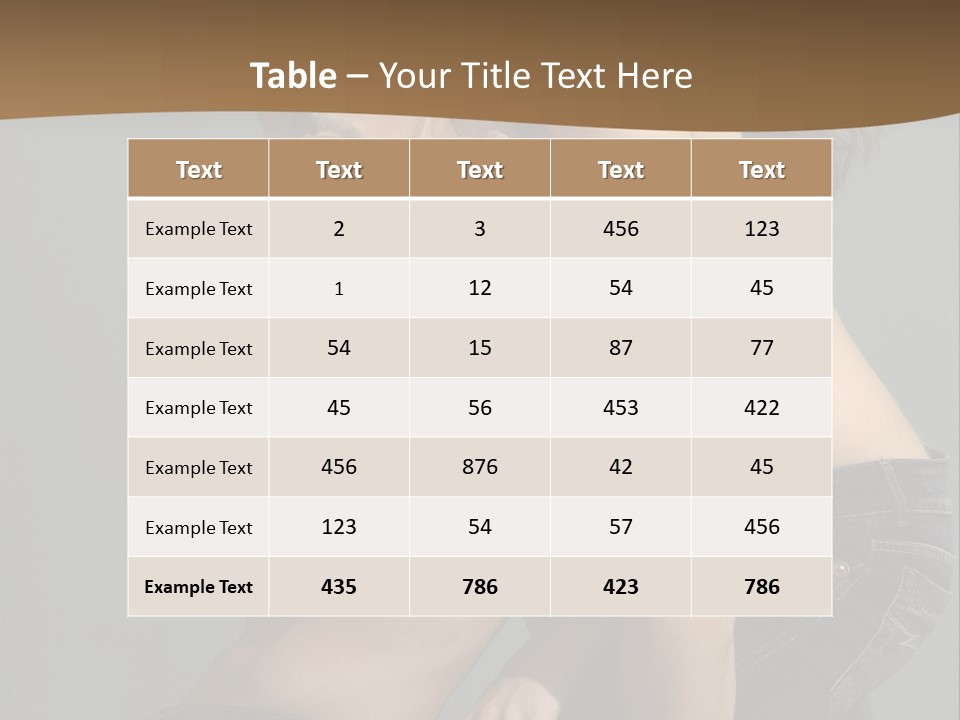 Table – Your Title Text Here

| Text | Text | Text | Text | Text |
|---|---|---|---|---|
| Example Text | 2 | 3 | 456 | 123 |
| Example Text | 1 | 12 | 54 | 45 |
| Example Text | 54 | 15 | 87 | 77 |
| Example Text | 45 | 56 | 453 | 422 |
| Example Text | 456 | 876 | 42 | 45 |
| Example Text | 123 | 54 | 57 | 456 |
| Example Text | 435 | 786 | 423 | 786 |